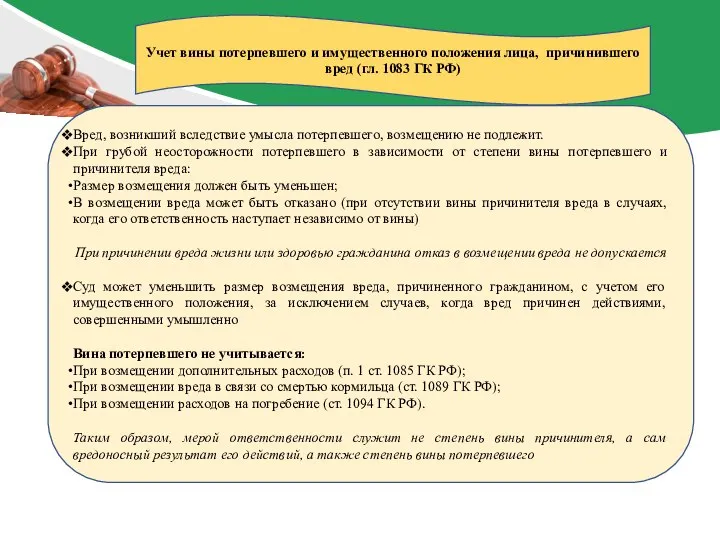 Учет вины потерпевшего и имущественного положения лица, причинившего вред (гл. 1083 ГК РФ)

❖Вред, возникший вследствие умысла потерпевшего, возмещению не подлежит.
❖При грубой неосторожности потерпевшего в зависимости от степени вины потерпевшего и причинителя вреда:
•Размер возмещения должен быть уменьшен;
•В возмещении вреда может быть отказано (при отсутствии вины причинителя вреда в случаях, когда его ответственность наступает независимо от вины)

При причинении вреда жизни или здоровью гражданина отказ в возмещении вреда не допускается

❖Суд может уменьшить размер возмещения вреда, причиненного гражданином, с учетом его имущественного положения, за исключением случаев, когда вред причинен действиями, совершенными умышленно

Вина потерпевшего не учитывается:
•При возмещении дополнительных расходов (п. 1 ст. 1085 ГК РФ);
•При возмещении вреда в связи со смертью кормильца (ст. 1089 ГК РФ);
•При возмещении расходов на погребение (ст. 1094 ГК РФ).

Таким образом, мерой ответственности служит не степень вины причинителя, а сам вредоносный результат его действий, а также степень вины потерпевшего